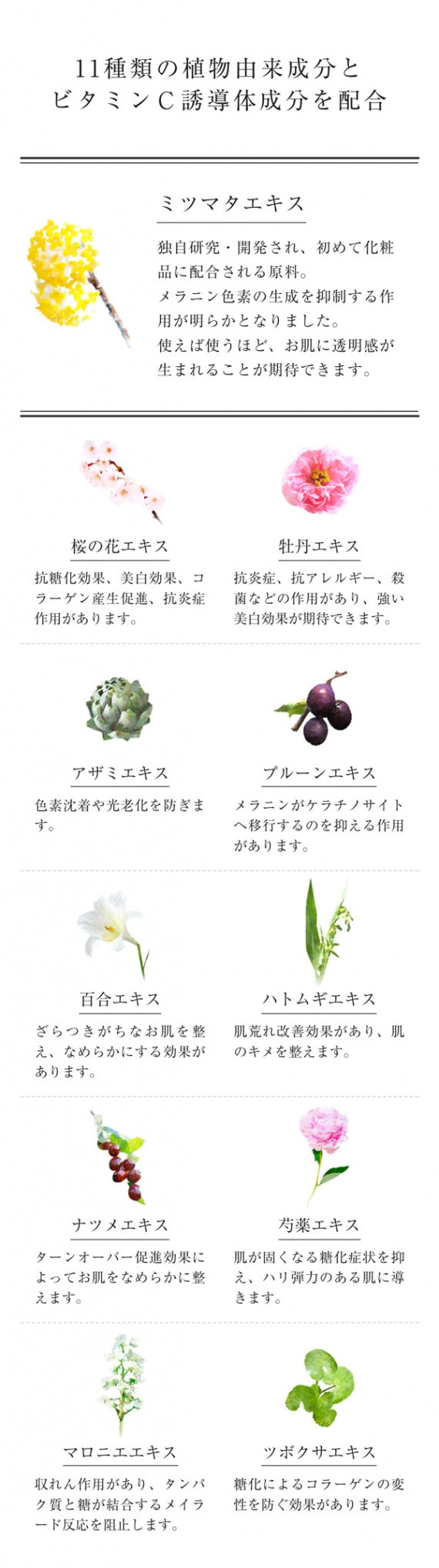 11種類の植物由来成分と
ビタミンC誘導体成分を配合

ミツマタエキス

独自研究・開発され、初めて化粧品に配合される原料。
メラニン色素の生成を抑制する作用が明らかとなりました。
使えば使うほど、お肌に透明感が生まれることが期待できます。

桜の花エキス

抗糖化効果、美白効果、コラーゲン産生促進、抗炎症作用があります。

牡丹エキス

抗炎症、抗アレルギー、殺菌などの作用があり、強い美白効果が期待できます。

アザミエキス

色素沈着や光老化を防ぎます。

プルーンエキス

メラニンがケラチノサイトへ移行するのを抑える作用があります。

百合エキス

ざらつきがちなお肌を整え、なめらかにする効果があります。

ハトムギエキス

肌荒れ改善効果があり、肌のキメを整えます。

ナツメエキス

ターンオーバー促進効果によってお肌をなめらかに整えます。

芍薬エキス

肌が固くなる糖化症状を抑え、ハリ弾力のある肌に導きます。

マロニエエキス

収れん作用があり、タンパク質と糖が結合するメイラード反応を阻止します。

ツボクサエキス

糖化によるコラーゲンの変性を防ぐ効果があります。